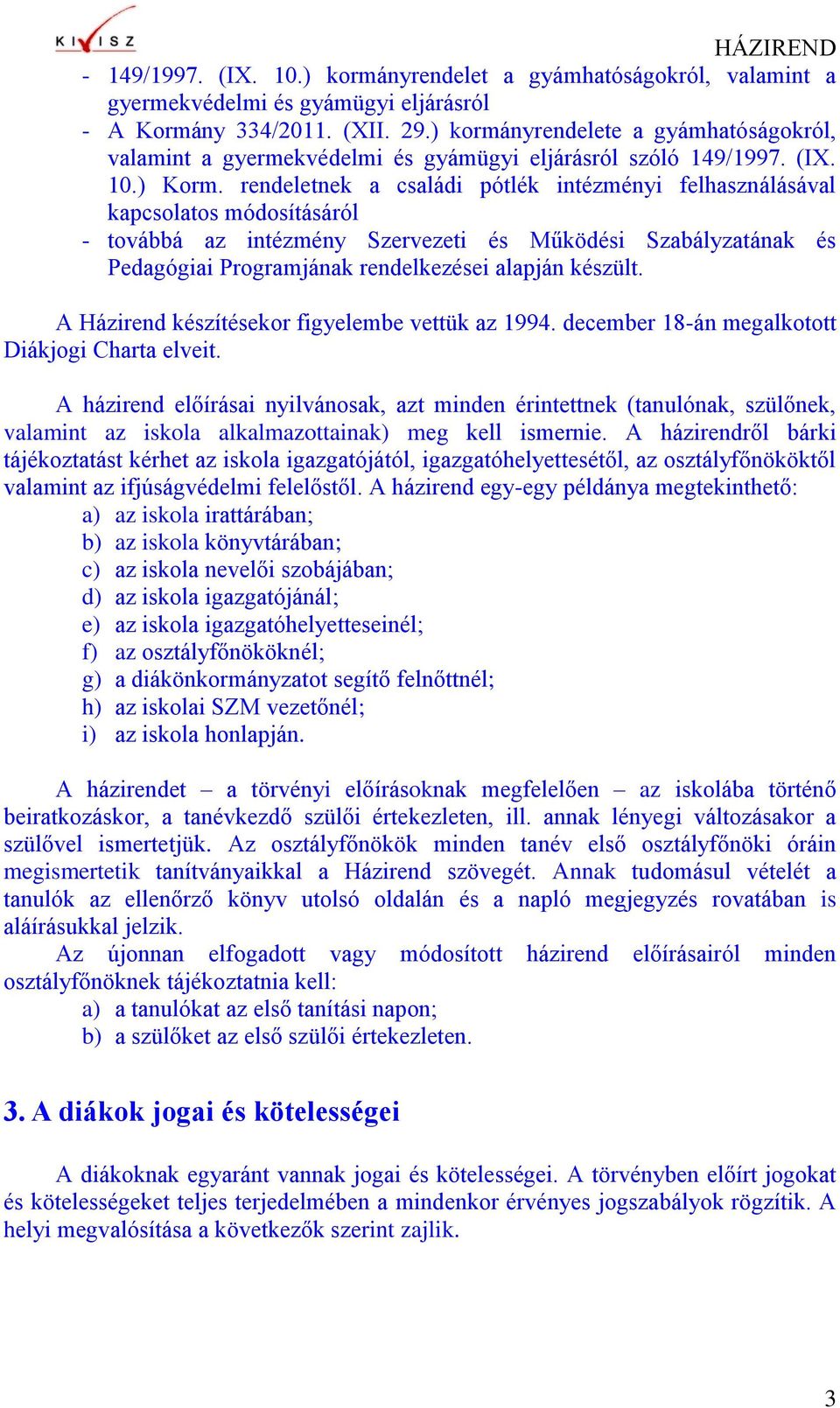 KIVISZ

HÁZIREND

- 149/1997. (IX. 10.) kormányrendelet a gyámhatóságokról, valamint a gyermekvédelmi és gyámügyi eljárásról
- A Kormány 334/2011. (XII. 29.) kormányrendelete a gyámhatóságokról, valamint a gyermekvédelmi és gyámügyi eljárásról szóló 149/1997. (IX. 10.) Korm. rendeletnek a családi pótlék intézményi felhasználásával kapcsolatos módosításáról
- továbbá az intézmény Szervezeti és Működési Szabályzatának és Pedagógiai Programjának rendelkezései alapján készült.

A Házirend készítésekor figyelembe vettük az 1994. december 18-án megalkotott Diákjogi Charta elveit.

A házirend előírásai nyilvánosak, azt minden érintettnek (tanulónak, szülőnek, valamint az iskola alkalmazottainak) meg kell ismernie. A házirendről bárki tájékoztatást kérhet az iskola igazgatójától, igazgatóhelyettesétől, az osztályfőnököktől valamint az ifjúságvédelmi felelőstől. A házirend egy-egy példánya megtekinthető:
a) az iskola irattárában;
b) az iskola könyvtárában;
c) az iskola nevelői szobájában;
d) az iskola igazgatójánál;
e) az iskola igazgatóhelyetteseinél;
f) az osztályfőnököknél;
g) a diákönkormányzatot segítő felnőttnél;
h) az iskolai SZM vezetőnél;
i) az iskola honlapján.

A házirendet – a törvényi előírásoknak megfelelően – az iskolába történő beiratkozáskor, a tanévkezdő szülői értekezleten, ill. annak lényegi változásakor a szülővel ismertetjük. Az osztályfőnökök minden tanév első osztályfőnöki óráin megismertetik tanítványaikkal a Házirend szövegét. Annak tudomásul vételét a tanulók az ellenőrző könyv utolsó oldalán és a napló megjegyzés rovatában is aláírásukkal jelzik.
Az újonnan elfogadott vagy módosított házirend előírásairól minden osztályfőnöknek tájékoztatnia kell:
a) a tanulókat az első tanítási napon;
b) a szülőket az első szülői értekezleten.

3. A diákok jogai és kötelességei

A diákoknak egyaránt vannak jogai és kötelességei. A törvényben előírt jogokat és kötelességeket teljes terjedelmében a mindenkor érvényes jogszabályok rögzítik. A helyi megvalósítása a következők szerint zajlik.

3